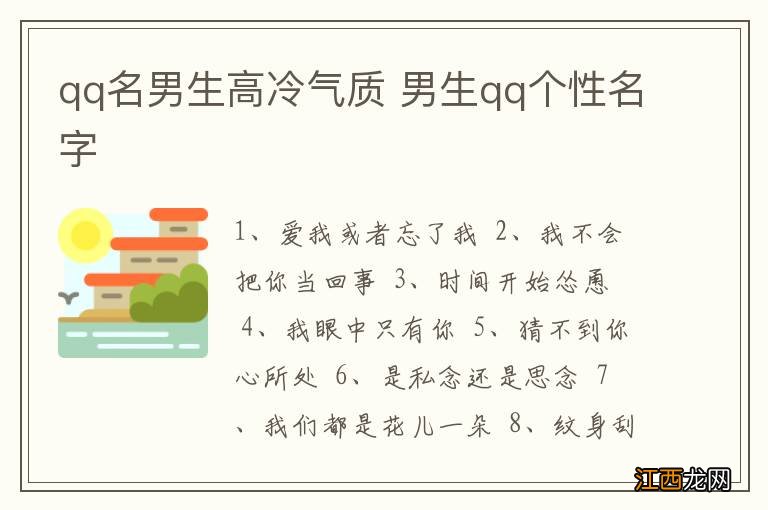 qq名男生高冷气质 男生qq个性名字

1、爱我或者忘了我 2、我不会把你当回事 3、时间开始怂恿 4、我眼中只有你 5、猜不到你心所处 6、是私念还是思念 7、我们都是花儿一朵 8、纹身刮

江西龙网